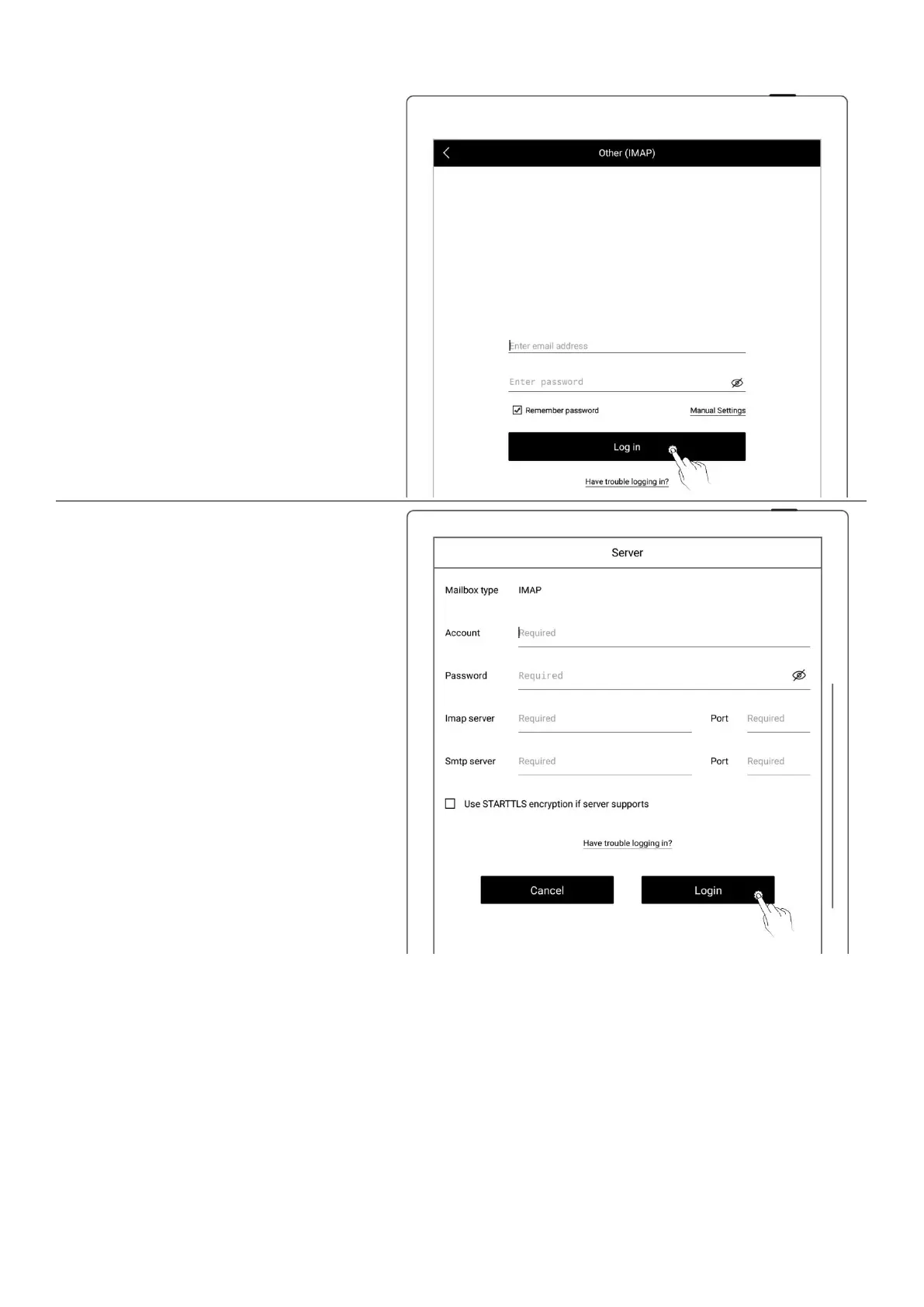 Other (IMAP)

Enter email address

Enter password

☑ Remember password

Manual Settings

Log in

Have trouble logging in?

Server

Mailbox type IMAP

Account Required

Password Required

Imap server Required Port Required

Smtp server Required Port Required

☐ Use STARTTLS encryption if server supports

Have trouble logging in?

Cancel Login